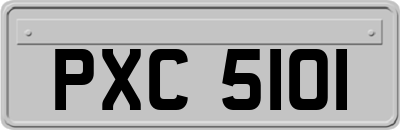 PXC 5101